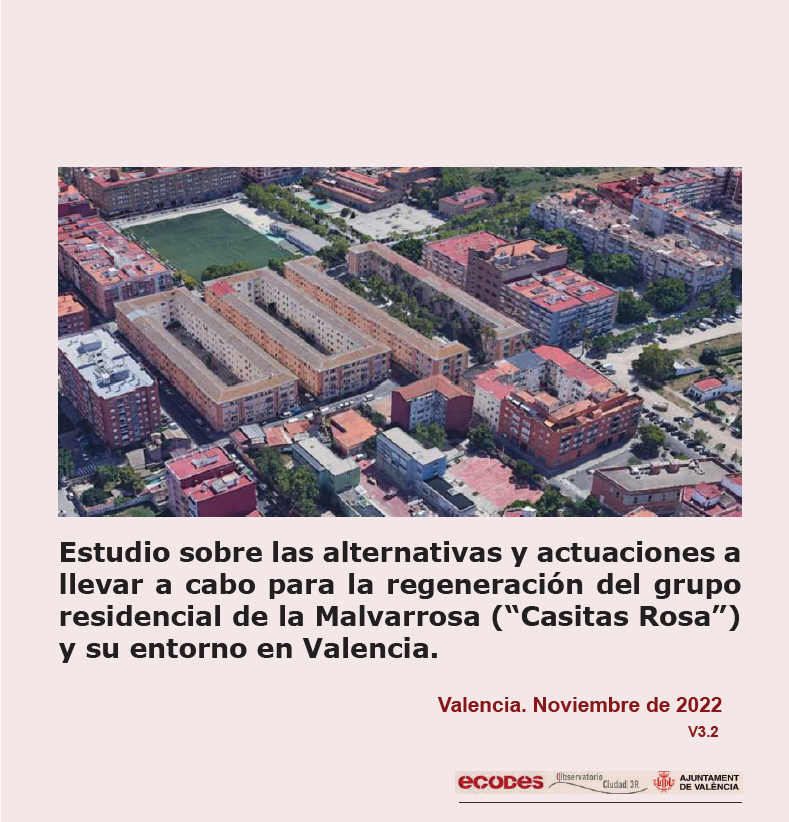 Estudio sobre las alternativas y actuaciones a llevar a cabo para la regeneración del grupo residencial de la Malvarrosa ("Casitas Rosa") y su entorno en Valencia.

Valencia. Noviembre de 2022

V3.2

ecodes Observatorio Ciudad 3R AJUNTAMENT DE VALÈNCIA